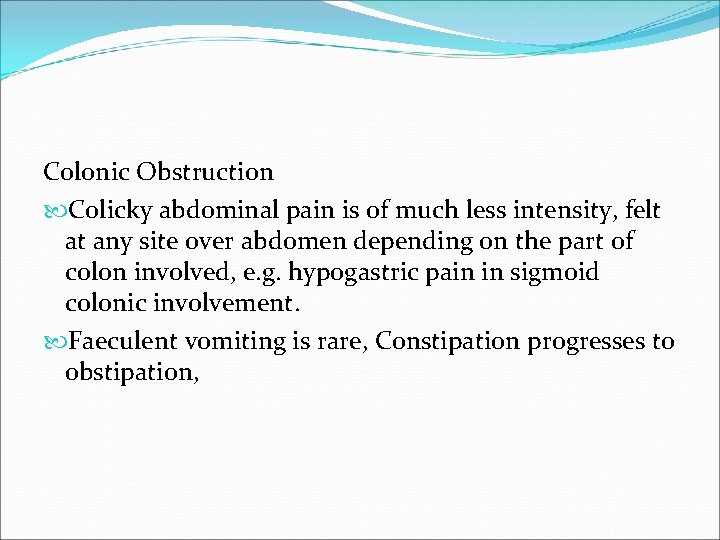 Colonic Obstruction

Colicky abdominal pain is of much less intensity, felt at any site over abdomen depending on the part of colon involved, e.g. hypogastric pain in sigmoid colonic involvement.

Faeculent vomiting is rare, Constipation progresses to obstipation,